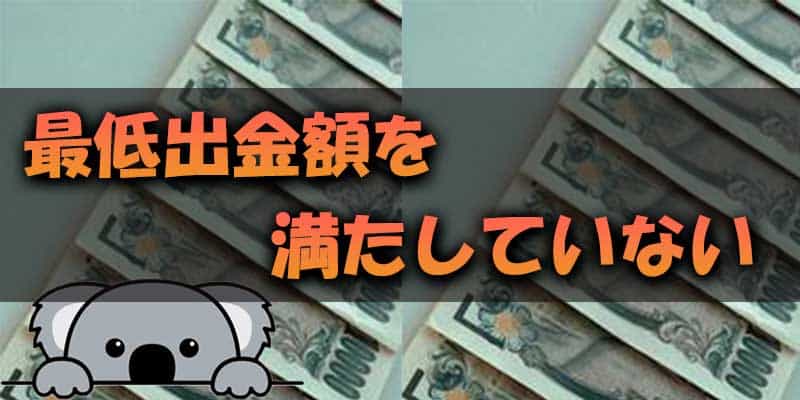 最低出金額を
満たしていない